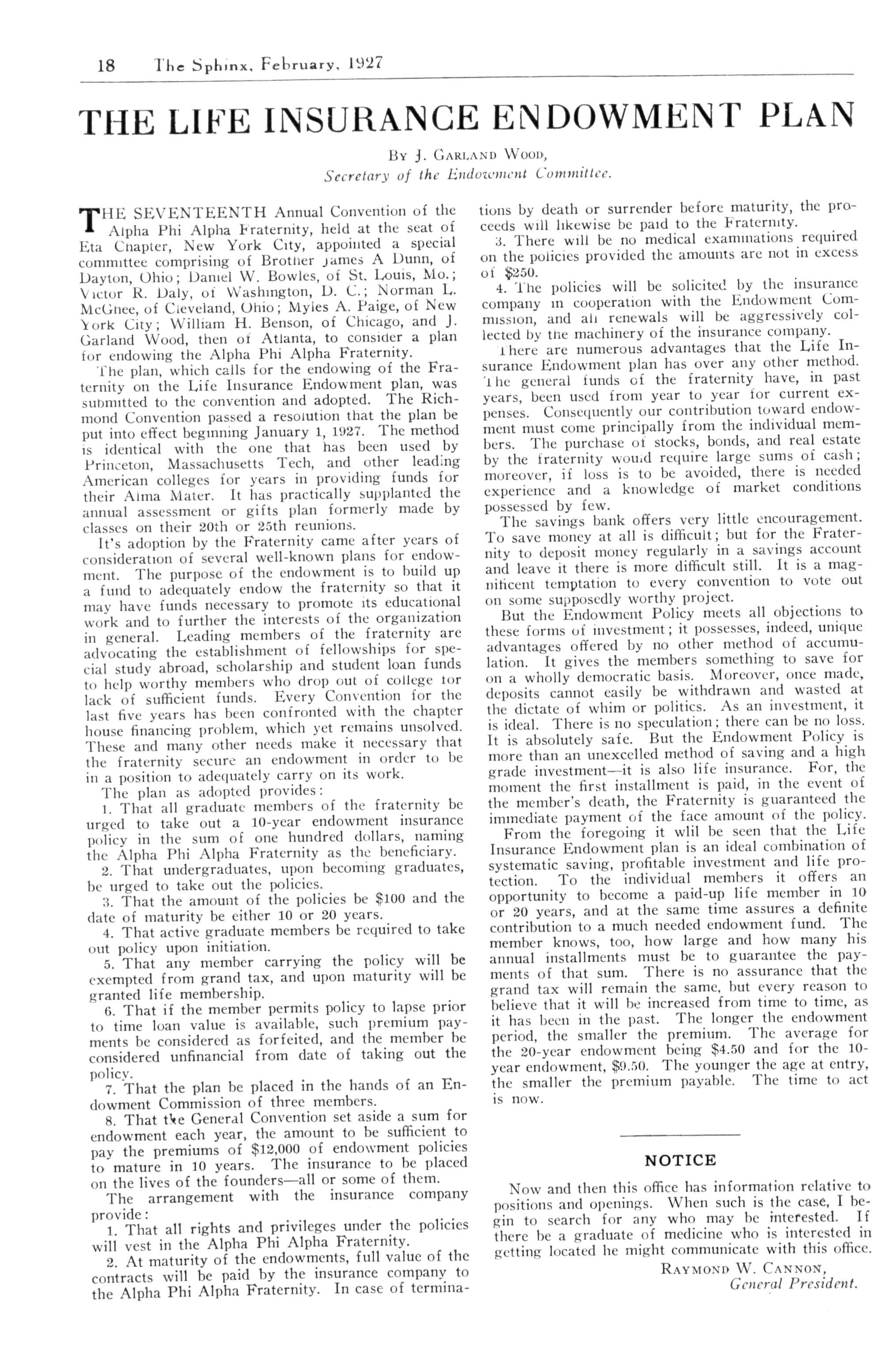 18 The Sphinx, February, 1927

THE LIFE INSURANCE ENDOWMENT PLAN

By J. Garland Wood,
Secretary of the Endowment Committee.

THE SEVENTEENTH Annual Convention of the Alpha Phi Alpha Fraternity, held at the seat of Eta Chapter, New York City, appointed a special committee comprising of Brother James A Dunn, of Dayton, Ohio; Daniel W. Bowles, of St. Louis, Mo.; Victor R. Daly, of Washington, D. C.; Norman L. McGhee, of Cleveland, Ohio; Myles A. Paige, of New York City; William H. Benson, of Chicago, and J. Garland Wood, then of Atlanta, to consider a plan for endowing the Alpha Phi Alpha Fraternity.

The plan, which calls for the endowing of the Fraternity on the Life Insurance Endowment plan, was submitted to the convention and adopted. The Richmond Convention passed a resolution that the plan be put into effect beginning January 1, 1927. The method is identical with the one that has been used by Princeton, Massachusetts Tech, and other leading American colleges for years in providing funds for their Alma Mater. It has practically supplanted the annual assessment or gifts plan formerly made by classes on their 20th or 25th reunions.

It's adoption by the Fraternity came after years of consideration of several well-known plans for endowment. The purpose of the endowment is to build up a fund to adequately endow the fraternity so that it may have funds necessary to promote its educational work and to further the interests of the organization in general. Leading members of the fraternity are advocating the establishment of fellowships for special study abroad, scholarship and student loan funds to help worthy members who drop out of college for lack of sufficient funds. Every Convention for the last five years has been confronted with the chapter house financing problem, which yet remains unsolved. These and many other needs make it necessary that the fraternity secure an endowment in order to be in a position to adequately carry on its work.

The plan as adopted provides:

1. That all graduate members of the fraternity be urged to take out a 10-year endowment insurance policy in the sum of one hundred dollars, naming the Alpha Phi Alpha Fraternity as the beneficiary.

2. That undergraduates, upon becoming graduates, be urged to take out the policies.

3. That the amount of the policies be $100 and the date of maturity be either 10 or 20 years.

4. That active graduate members be required to take out policy upon initiation.

5. That any member carrying the policy will be exempted from grand tax, and upon maturity will be granted life membership.

6. That if the member permits policy to lapse prior to time loan value is available, such premium payments be considered as forfeited, and the member be considered unfinancial from date of taking out the policy.

7. That the plan be placed in the hands of an Endowment Commission of three members.

8. That the General Convention set aside a sum for endowment each year, the amount to be sufficient to pay the premiums of $12,000 of endowment policies to mature in 10 years. The insurance to be placed on the lives of the founders—all or some of them.

The arrangement with the insurance company provide:

1. That all rights and privileges under the policies will vest in the Alpha Phi Alpha Fraternity.

2. At maturity of the endowments, full value of the contracts will be paid by the insurance company to the Alpha Phi Alpha Fraternity. In case of terminations by death or surrender before maturity, the proceeds will likewise be paid to the Fraternity.

3. There will be no medical examinations required on the policies provided the amounts are not in excess of $250.

4. The policies will be solicited by the insurance company in cooperation with the Endowment Commission, and all renewals will be aggressively collected by the machinery of the insurance company.

There are numerous advantages that the Life Insurance Endowment plan has over any other method. The general funds of the fraternity have, in past years, been used from year to year for current expenses. Consequently our contribution toward endowment must come principally from the individual members. The purchase of stocks, bonds, and real estate by the fraternity would require large sums of cash; moreover, if loss is to be avoided, there is needed experience and a knowledge of market conditions possessed by few.

The savings bank offers very little encouragement. To save money at all is difficult; but for the Fraternity to deposit money regularly in a savings account and leave it there is more difficult still. It is a magnificent temptation to every convention to vote out on some supposedly worthy project.

But the Endowment Policy meets all objections to these forms of investment; it possesses, indeed, unique advantages offered by no other method of accumulation. It gives the members something to save for on a wholly democratic basis. Moreover, once made, deposits cannot easily be withdrawn and wasted at the dictate of whim or politics. As an investment, it is ideal. There is no speculation; there can be no loss. It is absolutely safe. But the Endowment Policy is more than an unexcelled method of saving and a high grade investment—it is also life insurance. For, the moment the first installment is paid, in the event of the member's death, the Fraternity is guaranteed the immediate payment of the face amount of the policy.

From the foregoing it wlil be seen that the Life Insurance Endowment plan is an ideal combination of systematic saving, profitable investment and life protection. To the individual members it offers an opportunity to become a paid-up life member in 10 or 20 years, and at the same time assures a definite contribution to a much needed endowment fund. The member knows, too, how large and how many his annual installments must be to guarantee the payments of that sum. There is no assurance that the grand tax will remain the same, but every reason to believe that it will be increased from time to time, as it has been in the past. The longer the endowment period, the smaller the premium. The average for the 20-year endowment being $4.50 and for the 10-year endowment, $9.50. The younger the age at entry, the smaller the premium payable. The time to act is now.

NOTICE

Now and then this office has information relative to positions and openings. When such is the case, I begin to search for any who may be interested. If there be a graduate of medicine who is interested in getting located he might communicate with this office.

Raymond W. Cannon,
General President.